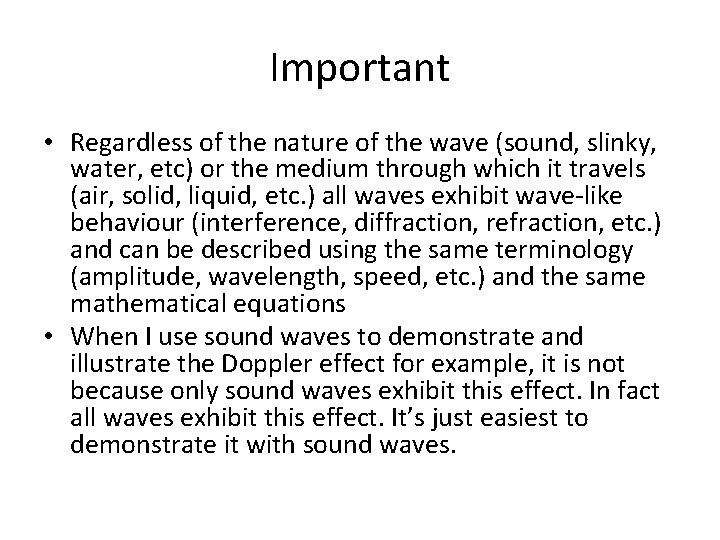 Important

• Regardless of the nature of the wave (sound, slinky, water, etc) or the medium through which it travels (air, solid, liquid, etc.) all waves exhibit wave-like behaviour (interference, diffraction, refraction, etc.) and can be described using the same terminology (amplitude, wavelength, speed, etc.) and the same mathematical equations
• When I use sound waves to demonstrate and illustrate the Doppler effect for example, it is not because only sound waves exhibit this effect. In fact all waves exhibit this effect. It's just easiest to demonstrate it with sound waves.